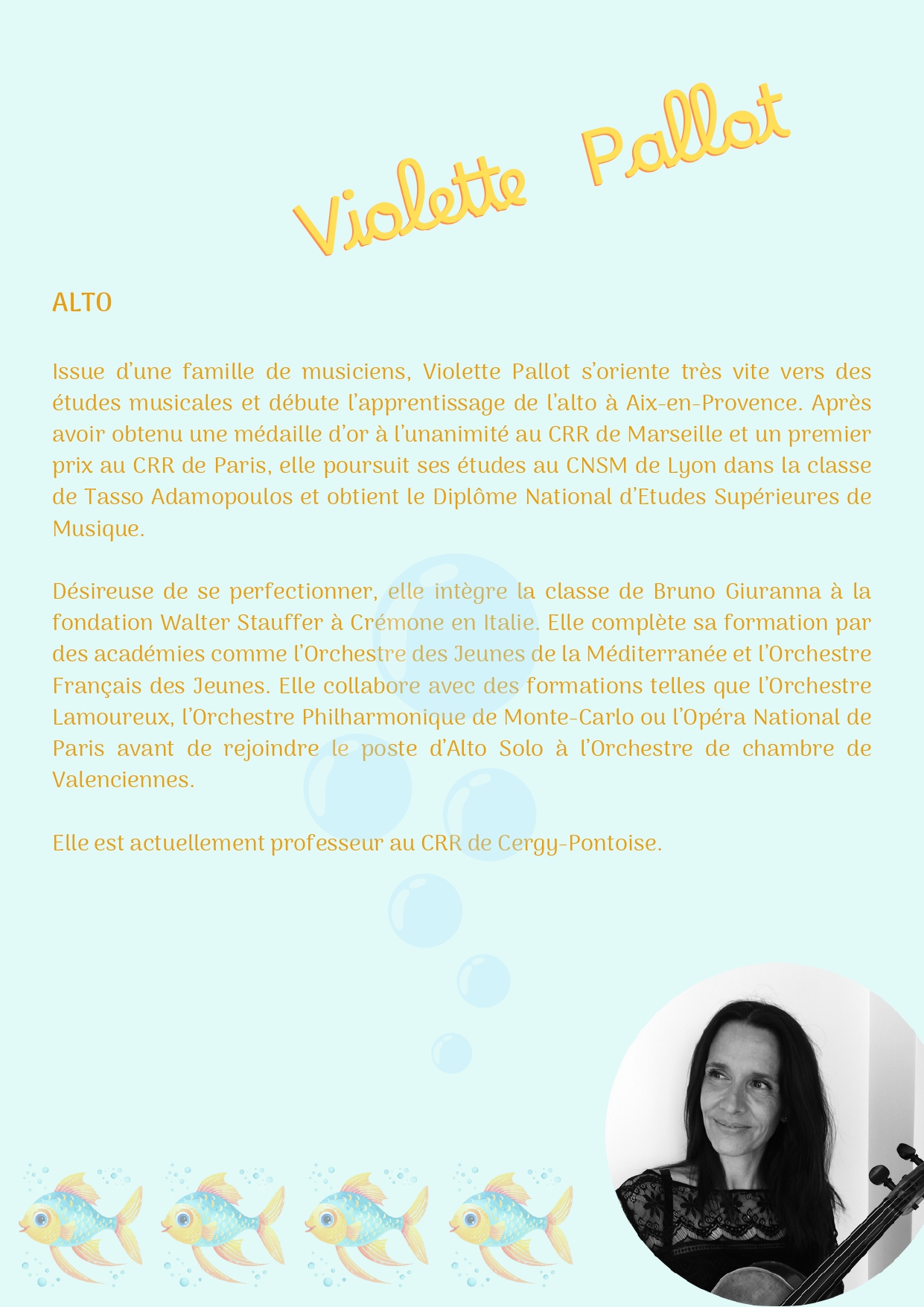 Violette Pallot

ALTO

Issue d'une famille de musiciens, Violette Pallot s'oriente très vite vers des études musicales et débute l'apprentissage de l'alto à Aix-en-Provence. Après avoir obtenu une médaille d'or à l'unanimité au CRR de Marseille et un premier prix au CRR de Paris, elle poursuit ses études au CNSM de Lyon dans la classe de Tasso Adamopoulos et obtient le Diplôme National d'Etudes Supérieures de Musique.

Désireuse de se perfectionner, elle intègre la classe de Bruno Giuranna à la fondation Walter Stauffer à Crémone en Italie. Elle complète sa formation par des académies comme l'Orchestre des Jeunes de la Méditerranée et l'Orchestre Français des Jeunes. Elle collabore avec des formations telles que l'Orchestre Lamoureux, l'Orchestre Philharmonique de Monte-Carlo ou l'Opéra National de Paris avant de rejoindre le poste d'Alto Solo à l'Orchestre de chambre de Valenciennes.

Elle est actuellement professeur au CRR de Cergy-Pontoise.